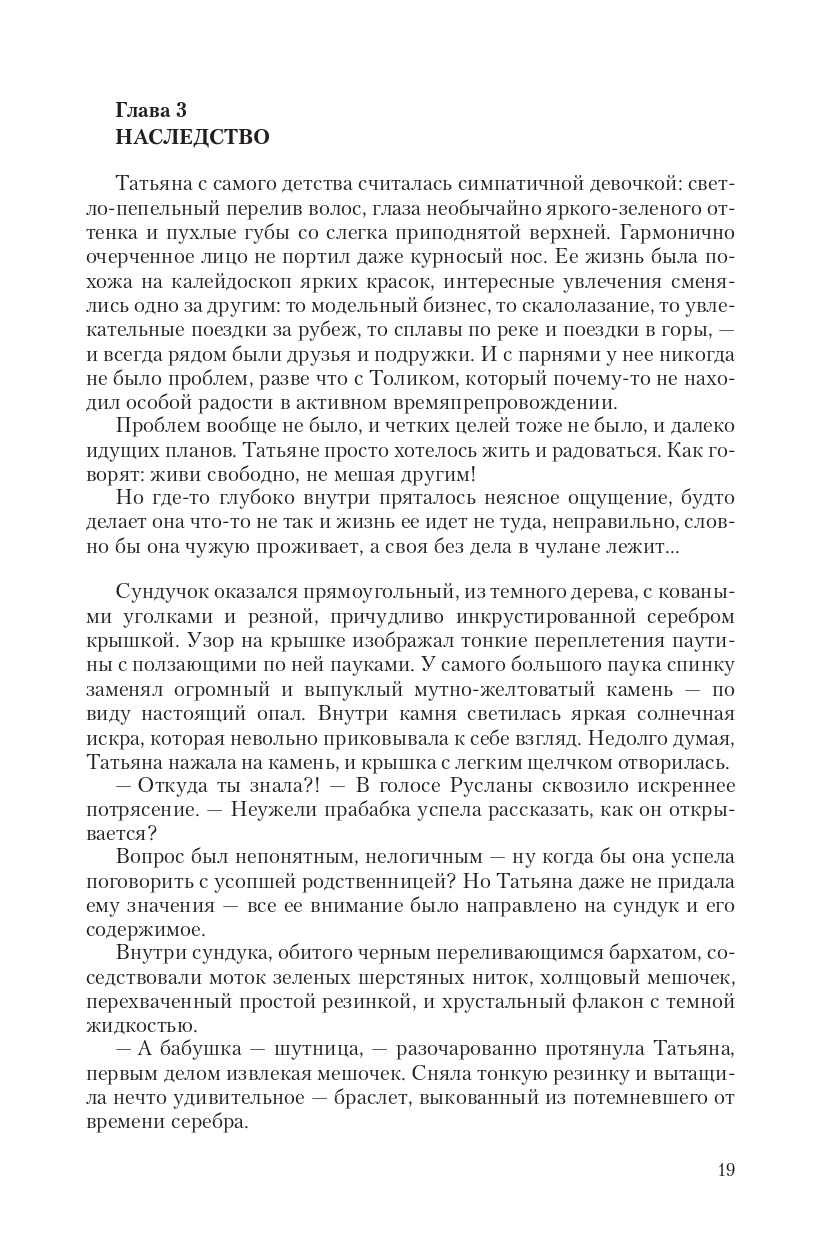 Глава 3
НАСЛЕДСТВО

Татьяна с самого детства считалась симпатичной девочкой: светло-пепельный перелив волос, глаза необычайно яркого-зеленого оттенка и пухлые губы со слегка приподнятой верхней. Гармонично очерченное лицо не портил даже курносый нос. Ее жизнь была похожа на калейдоскоп ярких красок, интересные увлечения сменялись одно за другим: то модельный бизнес, то скалолазание, то увлекательные поездки за рубеж, то сплавы по реке и поездки в горы, — и всегда рядом были друзья и подружки. И с парнями у нее никогда не было проблем, разве что с Толиком, который почему-то не находил особой радости в активном времяпрепровождении.

Проблем вообще не было, и четких целей тоже не было, и далеко идущих планов. Татьяне просто хотелось жить и радоваться. Как говорят: живи свободно, не мешая другим!

Но где-то глубоко внутри пряталось неясное ощущение, будто делает она что-то не так и жизнь ее идет не туда, неправильно, словно бы она чужую проживает, а своя без дела в чулане лежит...

Сундучок оказался прямоугольный, из темного дерева, с коваными уголками и резной, причудливо инкрустированной серебром крышкой. Узор на крышке изображал тонкие переплетения паутины с ползающими по ней пауками. У самого большого паука спинку заменял огромный и выпуклый мутно-желтоватый камень — по виду настоящий опал. Внутри камня светилась яркая солнечная искра, которая невольно приковывала к себе взгляд. Недолго думая, Татьяна нажала на камень, и крышка с легким щелчком отворилась.

— Откуда ты знала?! — В голосе Русланы сквозило искреннее потрясение. — Неужели прабабка успела рассказать, как он открывается?

Вопрос был непонятным, нелогичным — ну когда бы она успела поговорить с усопшей родственницей? Но Татьяна даже не придала ему значения — все ее внимание было направлено на сундук и его содержимое.

Внутри сундука, обитого черным переливающимся бархатом, соседствовали моток зеленых шерстяных ниток, холщовый мешочек, перехваченный простой резинкой, и хрустальный флакон с темной жидкостью.

— А бабушка — шутница, — разочарованно протянула Татьяна, первым делом извлекая мешочек. Сняла тонкую резинку и вытащила нечто удивительное — браслет, выкованный из потемневшего от времени серебра.

19